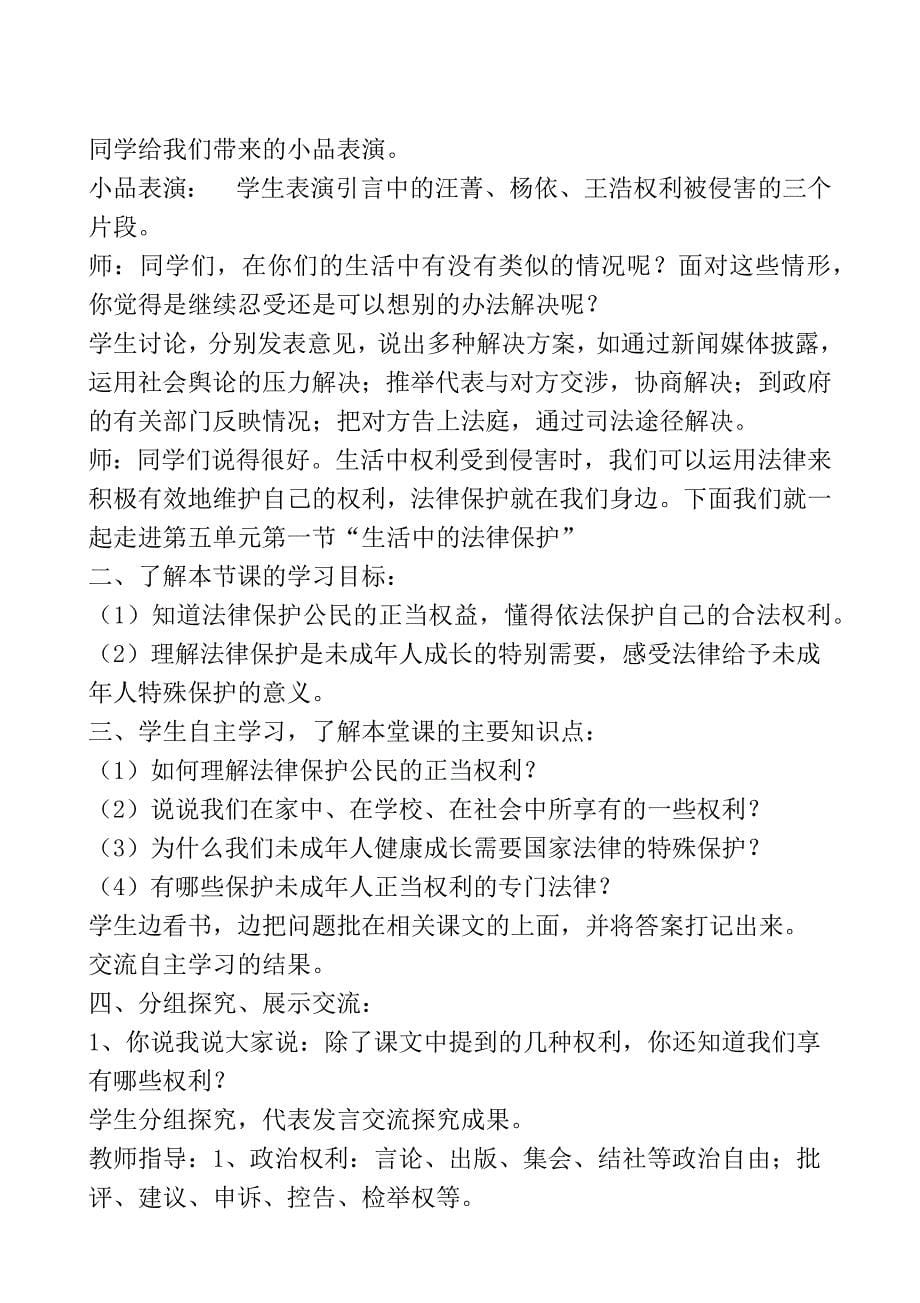 同学给我们带来的小品表演。
小品表演：　学生表演引言中的汪菁、杨依、王浩权利被侵害的三个片段。
师：同学们，在你们的生活中有没有类似的情况呢？面对这些情形，你觉得是继续忍受还是可以想别的办法解决呢？
学生讨论，分别发表意见，说出多种解决方案，如通过新闻媒体披露，运用社会舆论的压力解决；推举代表与对方交涉，协商解决；到政府的有关部门反映情况；把对方告上法庭，通过司法途径解决。
师：同学们说得很好。生活中权利受到侵害时，我们可以运用法律来积极有效地维护自己的权利，法律保护就在我们身边。下面我们就一起走进第五单元第一节“生活中的法律保护”
二、了解本节课的学习目标：
（1）知道法律保护公民的正当权益，懂得依法保护自己的合法权利。
（2）理解法律保护是未成年人成长的特别需要，感受法律给予未成年人特殊保护的意义。
三、学生自主学习，了解本堂课的主要知识点：
（1）如何理解法律保护公民的正当权利？
（2）说说我们在家中、在学校、在社会中所享有的一些权利？
（3）为什么我们未成年人健康成长需要国家法律的特殊保护？
（4）有哪些保护未成年人正当权利的专门法律？
学生边看书，边把问题批在相关课文的上面，并将答案打记出来。
交流自主学习的结果。
四、分组探究、展示交流：
1、你说我说大家说：除了课文中提到的几种权利，你还知道我们享有哪些权利？
学生分组探究，代表发言交流探究成果。
教师指导：1、政治权利：言论、出版、集会、结社等政治自由；批评、建议、申诉、控告、检举权等。